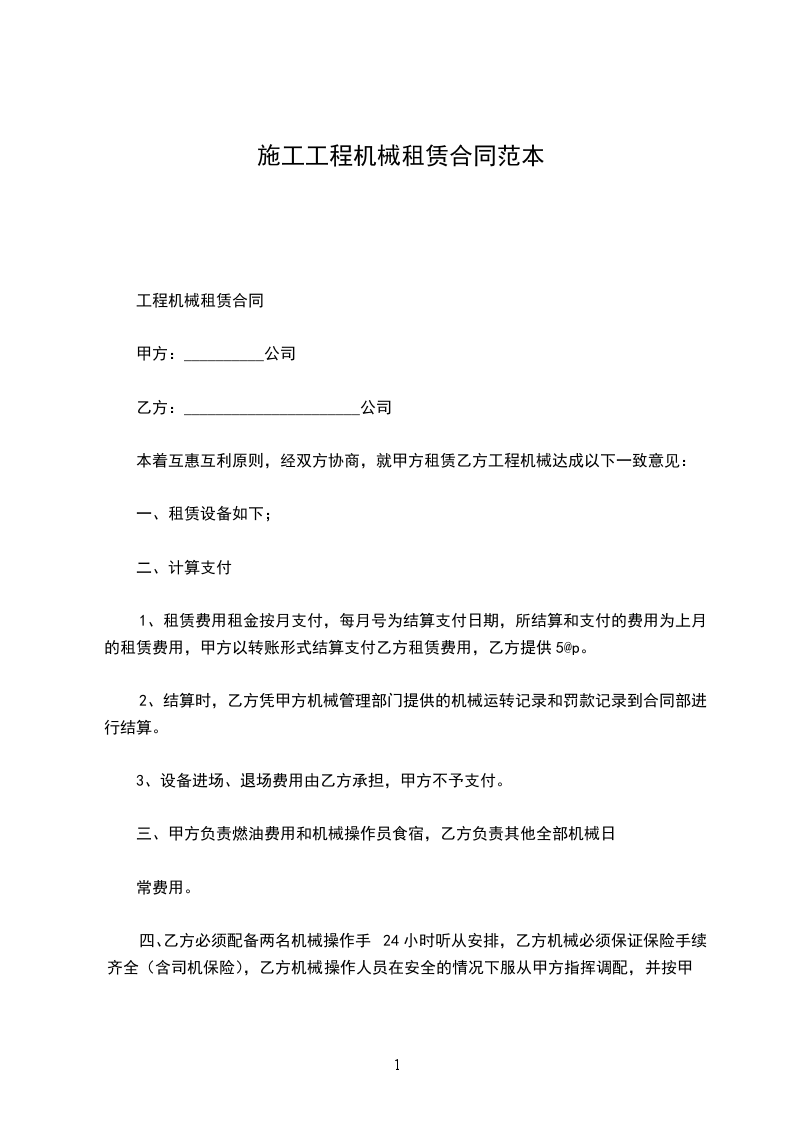 施工工程机械租赁合同范本

工程机械租赁合同

甲方：__________公司

乙方：______________________公司

本着互惠互利原则，经双方协商，就甲方租赁乙方工程机械达成以下一致意见：

一、租赁设备如下；

二、计算支付

1、租赁费用租金按月支付，每月号为结算支付日期，所结算和支付的费用为上月的租赁费用，甲方以转账形式结算支付乙方租赁费用，乙方提供 5@p。

2、结算时，乙方凭甲方机械管理部门提供的机械运转记录和罚款记录到合同部进行结算。

3、设备进场、退场费用由乙方承担，甲方不予支付。

三、甲方负责燃油费用和机械操作员食宿，乙方负责其他全部机械日

常费用。

四、乙方必须配备两名机械操作手 24 小时听从安排，乙方机械必须保证保险手续齐全（含司机保险），乙方机械操作人员在安全的情况下服从甲方指挥调配，并按甲

1